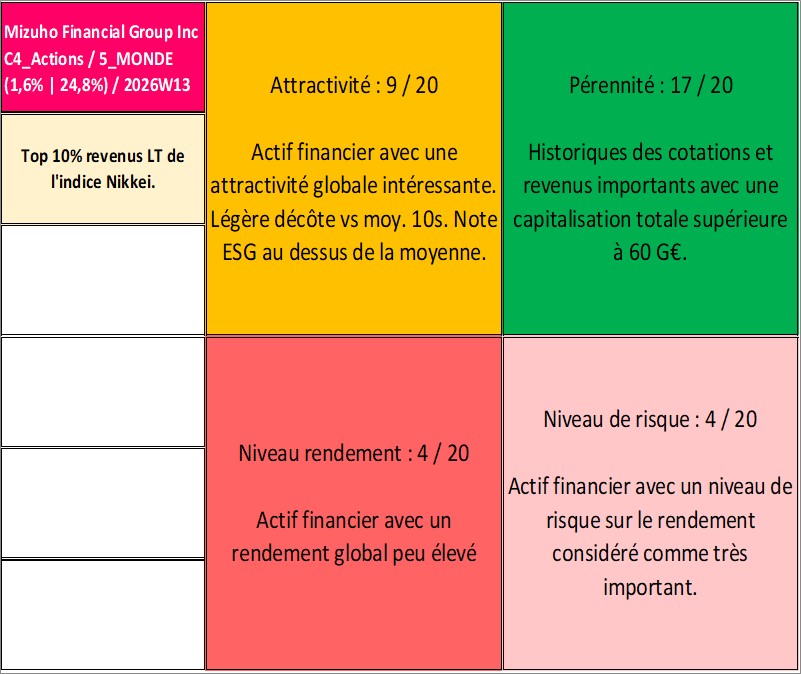 Mizuho Financial Group Inc C4_Actions / 5_MONDE (1,6% | 24,8%) / 2026W13

Top 10% revenus LT de l'indice Nikkei.

Attractivité : 9 / 20

Actif financier avec une attractivité globale intéressante. Légère décôte vs moy. 10s. Note ESG au dessus de la moyenne.

Pérennité : 17 / 20

Historiques des cotations et revenus importants avec une capitalisation totale supérieure à 60 G€.

Niveau rendement : 4 / 20

Actif financier avec un rendement global peu élevé

Niveau de risque : 4 / 20

Actif financier avec un niveau de risque sur le rendement considéré comme très important.